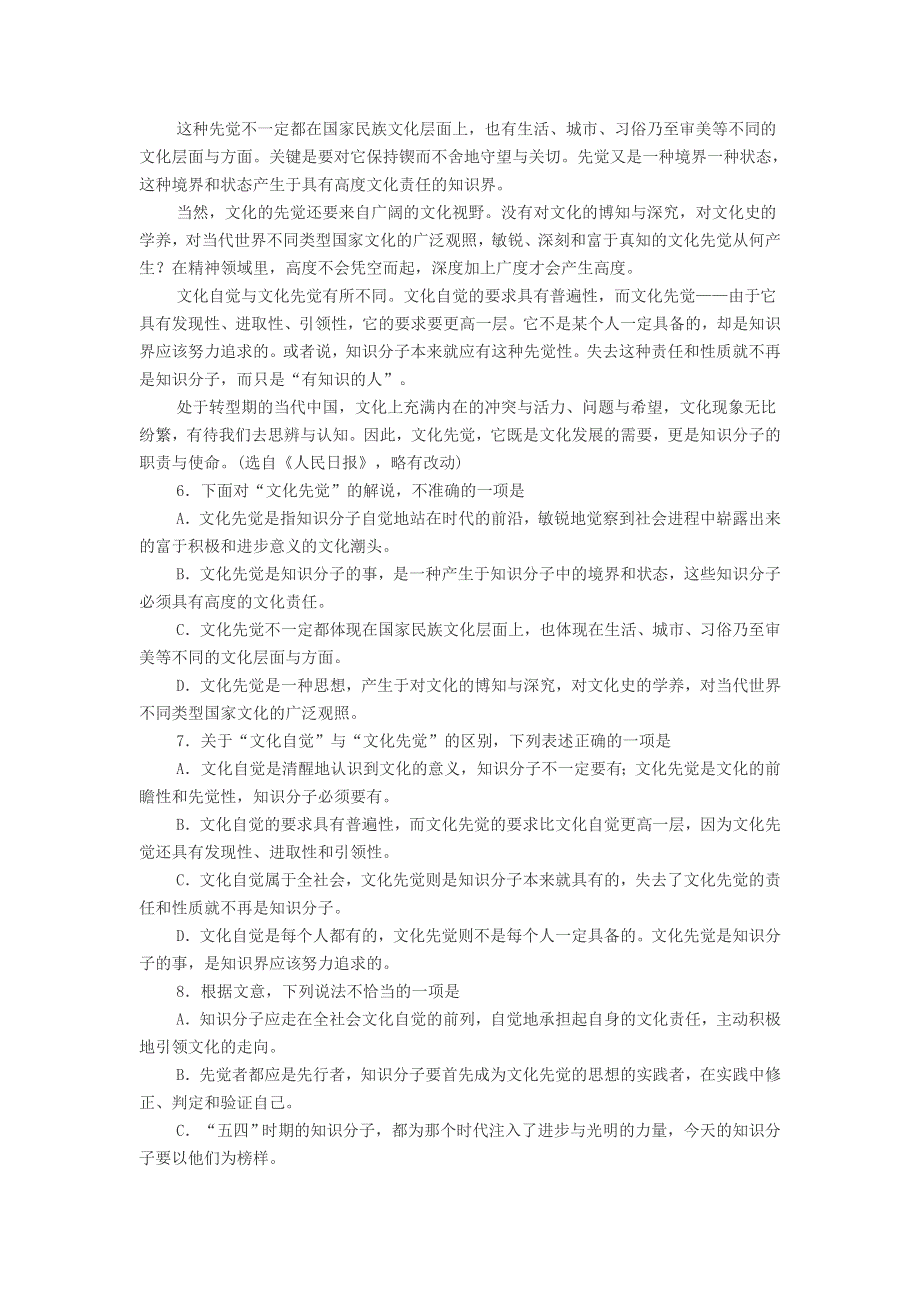 这种先觉不一定都在国家民族文化层面上，也有生活、城市、习俗乃至审美等不同的文化层面与方面。关键是要对它保持锲而不舍地守望与关切。先觉又是一种境界一种状态，这种境界和状态产生于具有高度文化责任的知识界。

当然，文化的先觉还要来自广阔的文化视野。没有对文化的博知与深究，对文化史的学养，对当代世界不同类型国家文化的广泛观照，敏锐、深刻和富于真知的文化先觉从何产生？在精神领域里，高度不会凭空而起，深度加上广度才会产生高度。

文化自觉与文化先觉有所不同。文化自觉的要求具有普遍性，而文化先觉——由于它具有发现性、进取性、引领性，它的要求要更高一层。它不是某个人一定具备的，却是知识界应该努力追求的。或者说，知识分子本来就应有这种先觉性。失去这种责任和性质就不再是知识分子，而只是“有知识的人”。

处于转型期的当代中国，文化上充满内在的冲突与活力、问题与希望，文化现象无比纷繁，有待我们去思辨与认知。因此，文化先觉，它既是文化发展的需要，更是知识分子的职责与使命。(选自《人民日报》，略有改动)

6．下面对“文化先觉”的解说，不准确的一项是

A．文化先觉是指知识分子自觉地站在时代的前沿，敏锐地觉察到社会进程中崭露出来的富于积极和进步意义的文化潮头。

B．文化先觉是知识分子的事，是一种产生于知识分子中的境界和状态，这些知识分子必须具有高度的文化责任。

C．文化先觉不一定都体现在国家民族文化层面上，也体现在生活、城市、习俗乃至审美等不同的文化层面与方面。

D．文化先觉是一种思想，产生于对文化的博知与深究，对文化史的学养，对当代世界不同类型国家文化的广泛观照。

7．关于“文化自觉”与“文化先觉”的区别，下列表述正确的一项是

A．文化自觉是清醒地认识到文化的意义，知识分子不一定要有；文化先觉是文化的前瞻性和先觉性，知识分子必须要有。

B．文化自觉的要求具有普遍性，而文化先觉的要求比文化自觉更高一层，因为文化先觉还具有发现性、进取性和引领性。

C．文化自觉属于全社会，文化先觉则是知识分子本来就具有的，失去了文化先觉的责任和性质就不再是知识分子。

D．文化自觉是每个人都有的，文化先觉则不是每个人一定具备的。文化先觉是知识分子的事，是知识界应该努力追求的。

8．根据文意，下列说法不恰当的一项是

A．知识分子应走在全社会文化自觉的前列，自觉地承担起自身的文化责任，主动积极地引领文化的走向。

B．先觉者都应是先行者，知识分子要首先成为文化先觉的思想的实践者，在实践中修正、判定和验证自己。

C．“五四”时期的知识分子，都为那个时代注入了进步与光明的力量，今天的知识分子要以他们为榜样。